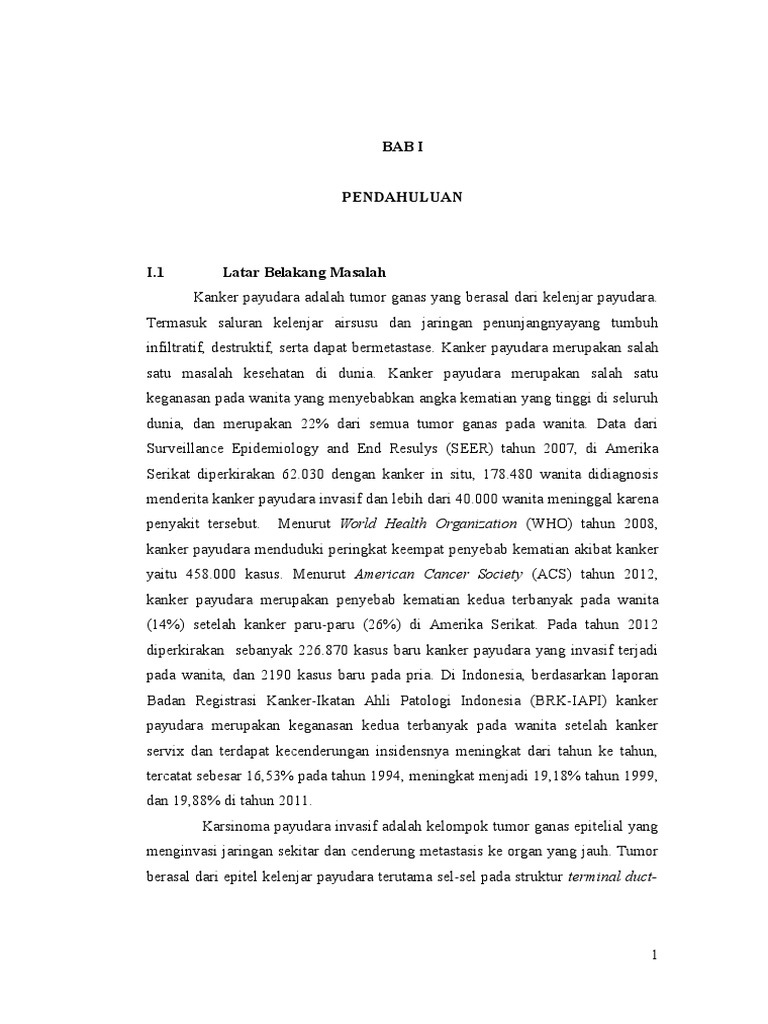 BAB I

PENDAHULUAN

I.1 Latar Belakang Masalah

Kanker payudara adalah tumor ganas yang berasal dari kelenjar payudara. Termasuk saluran kelenjar airsusu dan jaringan penunjangnyayang tumbuh infiltratif, destruktif, serta dapat bermetastase. Kanker payudara merupakan salah satu masalah kesehatan di dunia. Kanker payudara merupakan salah satu keganasan pada wanita yang menyebabkan angka kematian yang tinggi di seluruh dunia, dan merupakan 22% dari semua tumor ganas pada wanita. Data dari Surveillance Epidemiology and End Resulys (SEER) tahun 2007, di Amerika Serikat diperkirakan 62.030 dengan kanker in situ, 178.480 wanita didiagnosis menderita kanker payudara invasif dan lebih dari 40.000 wanita meninggal karena penyakit tersebut. Menurut World Health Organization (WHO) tahun 2008, kanker payudara menduduki peringkat keempat penyebab kematian akibat kanker yaitu 458.000 kasus. Menurut American Cancer Society (ACS) tahun 2012, kanker payudara merupakan penyebab kematian kedua terbanyak pada wanita (14%) setelah kanker paru-paru (26%) di Amerika Serikat. Pada tahun 2012 diperkirakan sebanyak 226.870 kasus baru kanker payudara yang invasif terjadi pada wanita, dan 2190 kasus baru pada pria. Di Indonesia, berdasarkan laporan Badan Registrasi Kanker-Ikatan Ahli Patologi Indonesia (BRK-IAPI) kanker payudara merupakan keganasan kedua terbanyak pada wanita setelah kanker servix dan terdapat kecenderungan insidensnya meningkat dari tahun ke tahun, tercatat sebesar 16,53% pada tahun 1994, meningkat menjadi 19,18% tahun 1999, dan 19,88% di tahun 2011.

Karsinoma payudara invasif adalah kelompok tumor ganas epitelial yang menginvasi jaringan sekitar dan cenderung metastasis ke organ yang jauh. Tumor berasal dari epitel kelenjar payudara terutama sel-sel pada struktur terminal duct-

1